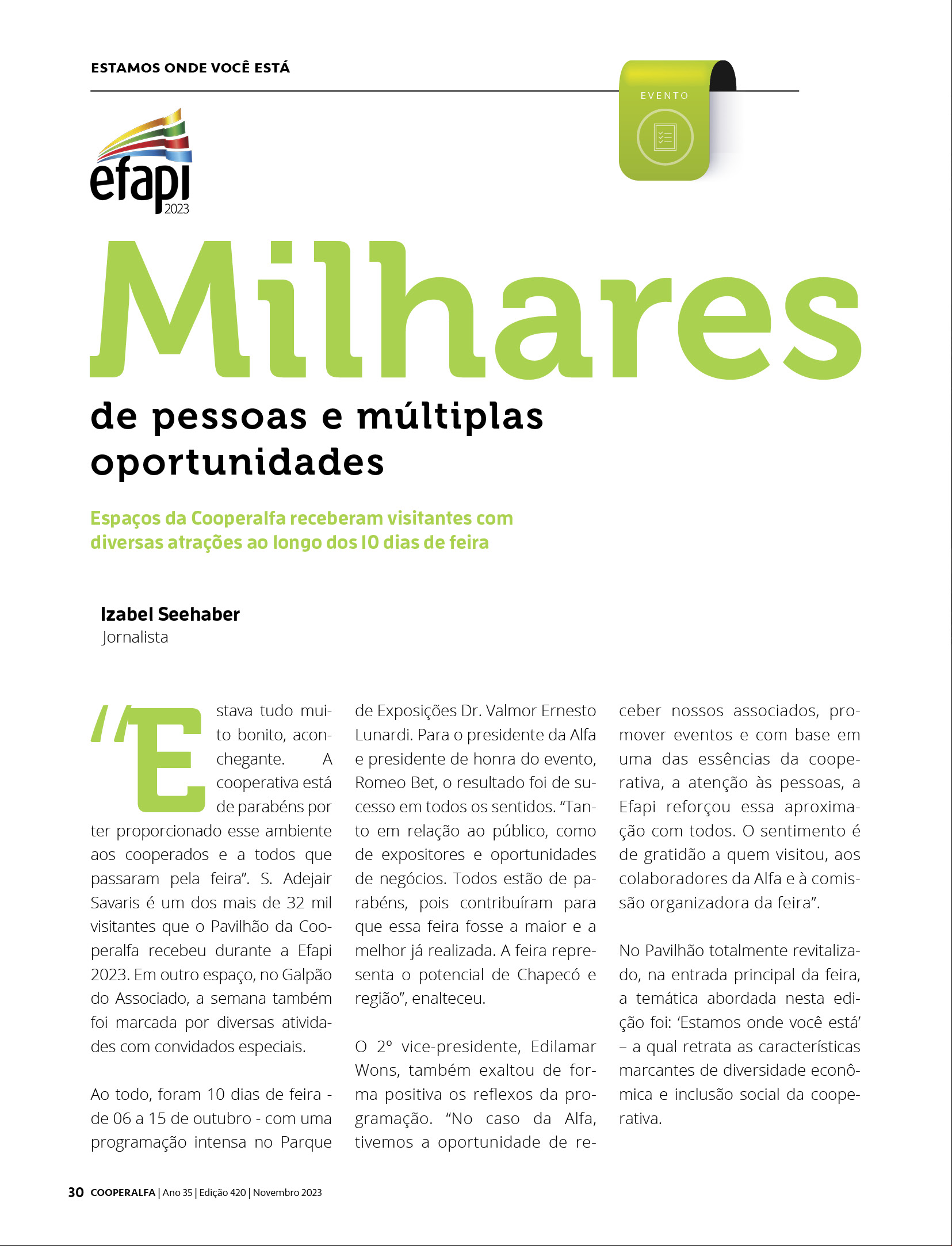 ESTAMOS ONDE VOCÊ ESTÁ

EVENTO

efapi 2023

Milhares

de pessoas e múltiplas oportunidades

Espaços da Cooperalfa receberam visitantes com diversas atrações ao longo dos 10 dias de feira

Izabel Seehaber
Jornalista

"Estava tudo muito bonito, aconchegante. A cooperativa está de parabéns por ter proporcionado esse ambiente aos cooperados e a todos que passaram pela feira". S. Adejair Savaris é um dos mais de 32 mil visitantes que o Pavilhão da Cooperalfa recebeu durante a Efapi 2023. Em outro espaço, no Galpão do Associado, a semana também foi marcada por diversas atividades com convidados especiais.

Ao todo, foram 10 dias de feira - de 06 a 15 de outubro - com uma programação intensa no Parque de Exposições Dr. Valmor Ernesto Lunardi. Para o presidente da Alfa e presidente de honra do evento, Romeo Bet, o resultado foi de sucesso em todos os sentidos. "Tanto em relação ao público, como de expositores e oportunidades de negócios. Todos estão de parabéns, pois contribuíram para que essa feira fosse a maior e a melhor já realizada. A feira representa o potencial de Chapecó e região", enalteceu.

O 2º vice-presidente, Edilamar Wons, também exaltou de forma positiva os reflexos da programação. "No caso da Alfa, tivemos a oportunidade de receber nossos associados, promover eventos e com base em uma das essências da cooperativa, a atenção às pessoas, a Efapi reforçou essa aproximação com todos. O sentimento é de gratidão a quem visitou, aos colaboradores da Alfa e à comissão organizadora da feira".

No Pavilhão totalmente revitalizado, na entrada principal da feira, a temática abordada nesta edição foi: 'Estamos onde você está' – a qual retrata as características marcantes de diversidade econômica e inclusão social da cooperativa.

30 COOPERALFA | Ano 35 | Edição 420 | Novembro 2023